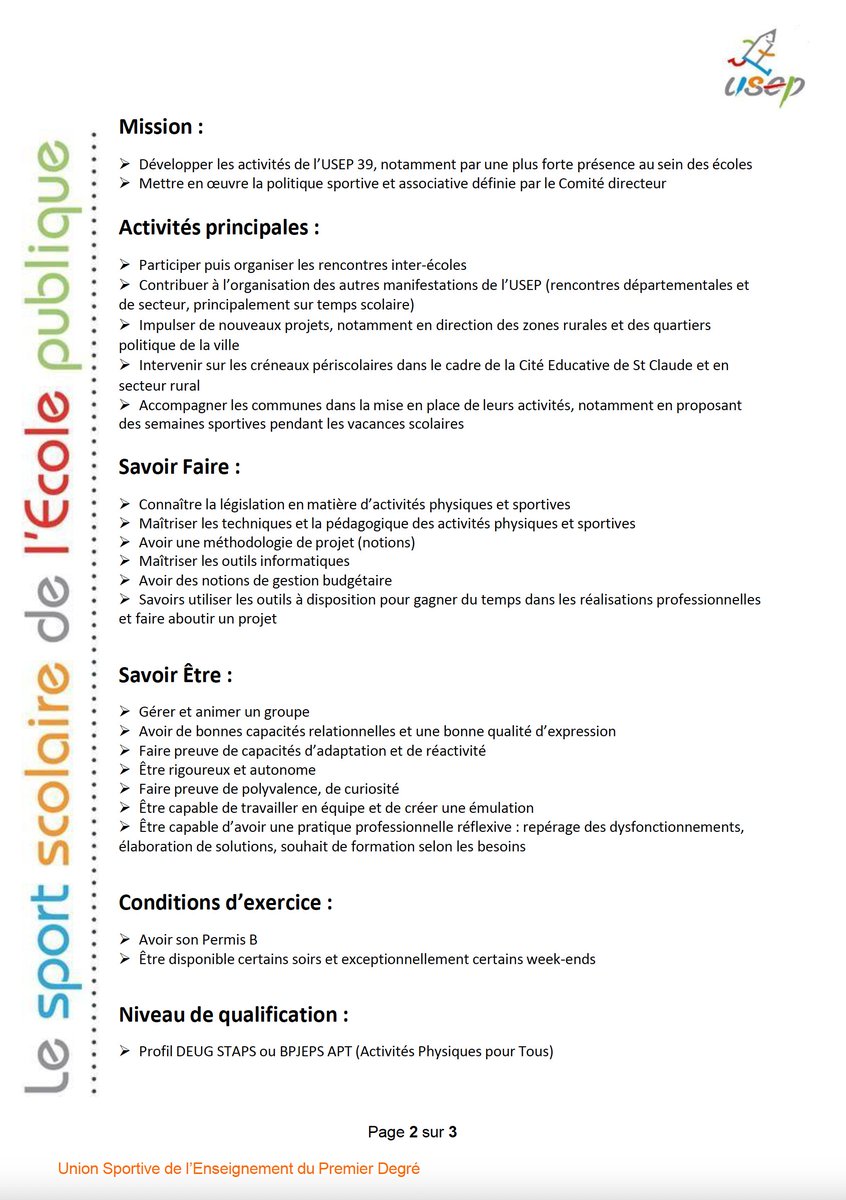 usep

Le sport scolaire de l'École publique

Mission :

➢ Développer les activités de l'USEP 39, notamment par une plus forte présence au sein des écoles
➢ Mettre en œuvre la politique sportive et associative définie par le Comité directeur

Activités principales :

➢ Participer puis organiser les rencontres inter-écoles
➢ Contribuer à l'organisation des autres manifestations de l'USEP (rencontres départementales et de secteur, principalement sur temps scolaire)
➢ Impulser de nouveaux projets, notamment en direction des zones rurales et des quartiers politique de la ville
➢ Intervenir sur les créneaux périscolaires dans le cadre de la Cité Educative de St Claude et en secteur rural
➢ Accompagner les communes dans la mise en place de leurs activités, notamment en proposant des semaines sportives pendant les vacances scolaires

Savoir Faire :

➢ Connaître la législation en matière d'activités physiques et sportives
➢ Maîtriser les techniques et la pédagogique des activités physiques et sportives
➢ Avoir une méthodologie de projet (notions)
➢ Maîtriser les outils informatiques
➢ Avoir des notions de gestion budgétaire
➢ Savoirs utiliser les outils à disposition pour gagner du temps dans les réalisations professionnelles et faire aboutir un projet

Savoir Être :

➢ Gérer et animer un groupe
➢ Avoir de bonnes capacités relationnelles et une bonne qualité d'expression
➢ Faire preuve de capacités d'adaptation et de réactivité
➢ Être rigoureux et autonome
➢ Faire preuve de polyvalence, de curiosité
➢ Être capable de travailler en équipe et de créer une émulation
➢ Être capable d'avoir une pratique professionnelle réflexive : repérage des dysfonctionnements, élaboration de solutions, souhait de formation selon les besoins

Conditions d'exercice :

➢ Avoir son Permis B
➢ Être disponible certains soirs et exceptionnellement certains week-ends

Niveau de qualification :

➢ Profil DEUG STAPS ou BPJEPS APT (Activités Physiques pour Tous)

Page 2 sur 3

Union Sportive de l'Enseignement du Premier Degré